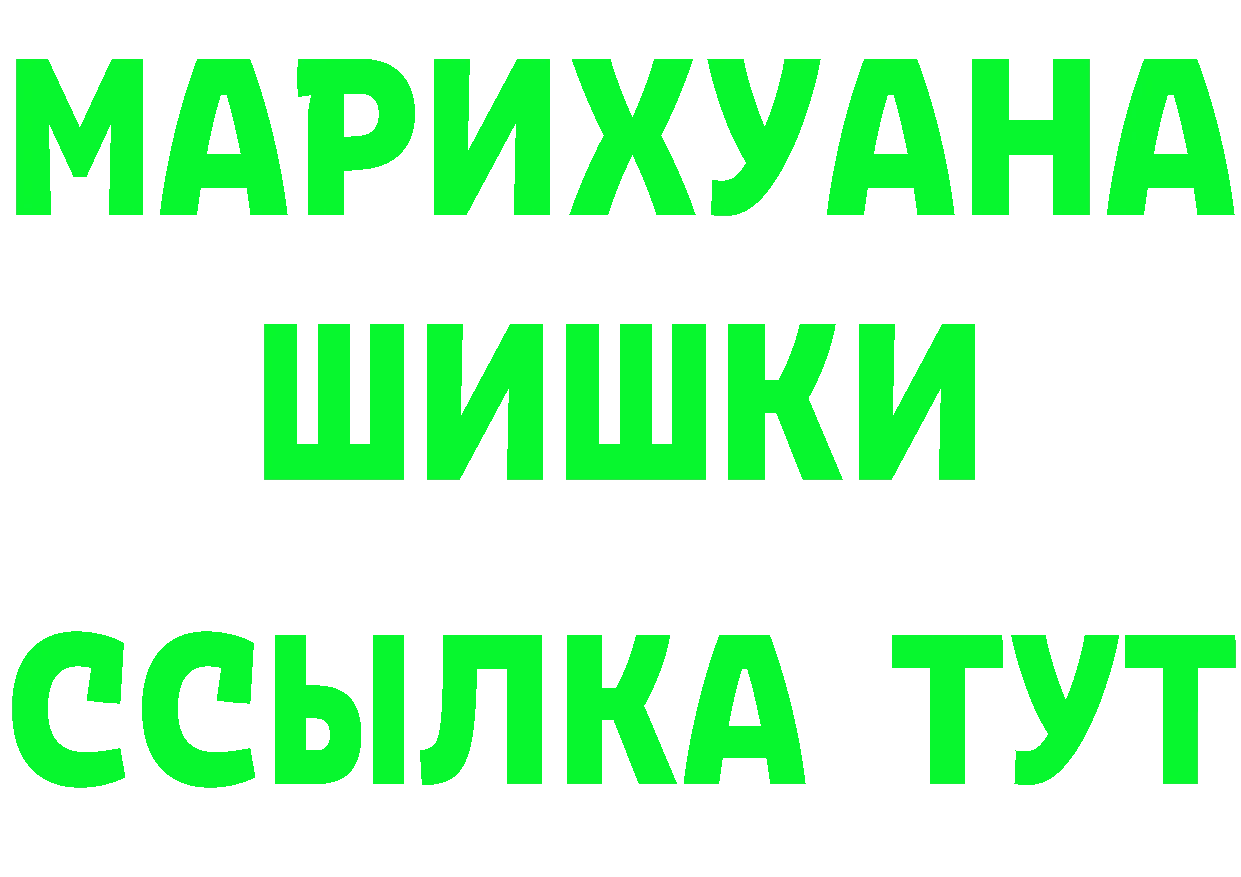 МАРИХУАНА ШИШКИ ССЫЛКА ТУТ